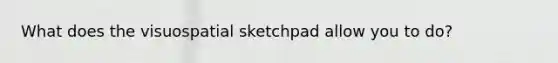 What does the visuospatial sketchpad allow you to do?